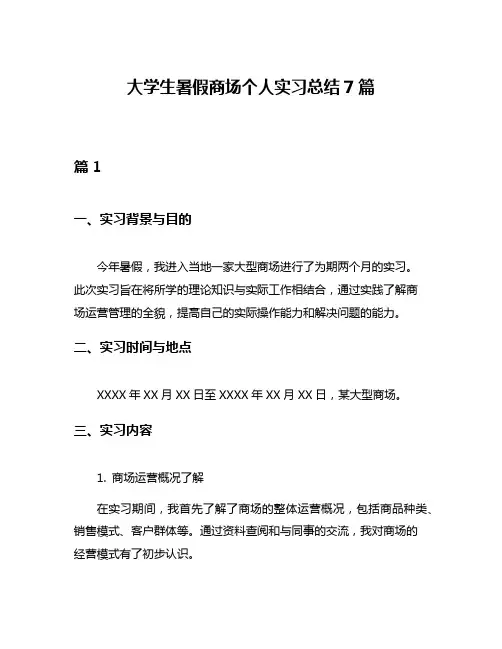 大学生暑假商场个人实习总结7篇

篇1

一、实习背景与目的

今年暑假，我进入当地一家大型商场进行了为期两个月的实习。此次实习旨在将所学的理论知识与实际工作相结合，通过实践了解商场运营管理的全貌，提高自己的实际操作能力和解决问题的能力。

二、实习时间与地点

XXXX年XX月XX日至XXXX年XX月XX日，某大型商场。

三、实习内容

1. 商场运营概况了解

在实习期间，我首先了解了商场的整体运营概况，包括商品种类、销售模式、客户群体等。通过资料查阅和与同事的交流，我对商场的经营模式有了初步认识。